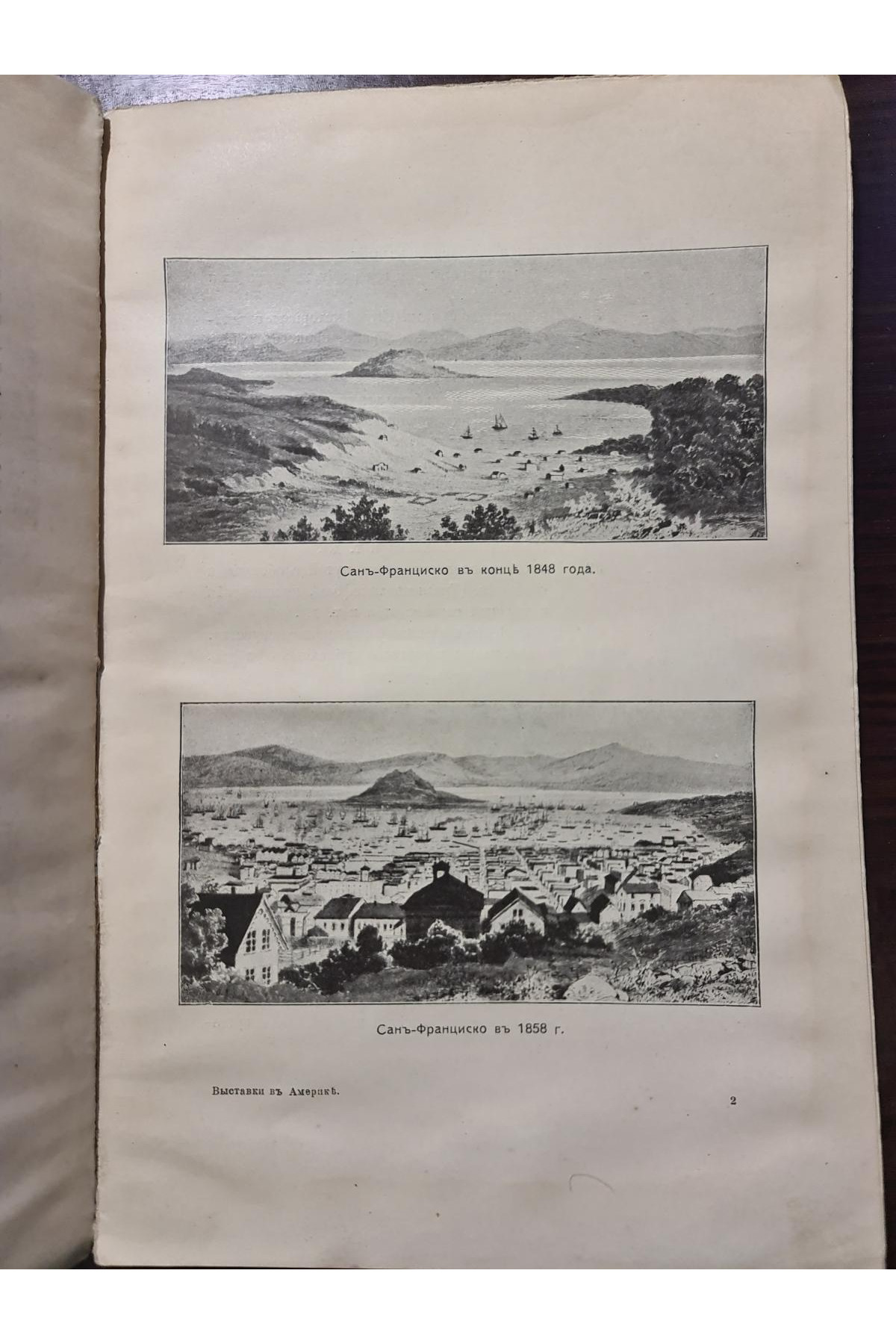 Санъ-Франциско въ концѣ 1848 года.

Санъ-Франциско въ 1858 г.

Выставки въ Америкѣ.

2